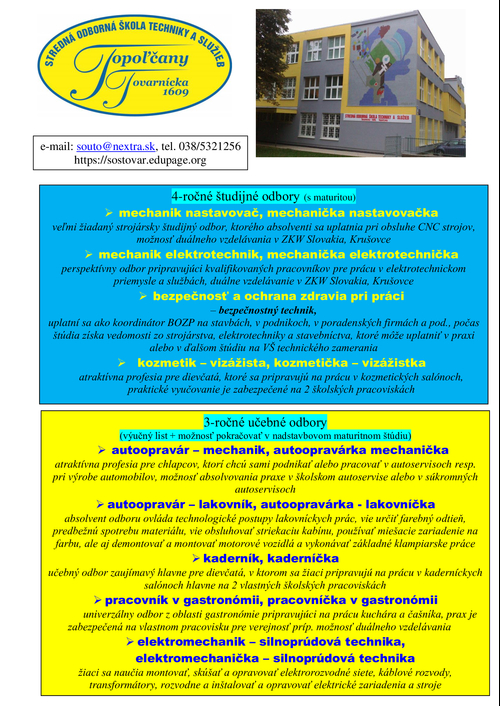 STREDNÁ ODBORNÁ ŠKOLA TECHNIKY A SLUŽIEB
Topoľčany
Tovarnícka
1609

STREDNÁ ODBORNÁ ŠKOLA TECHNIKY A SLUŽIEB

e-mail: souto@nextra.sk, tel. 038/5321256
https://sostovar.edupage.org

4-ročné študijné odbory (s maturitou)

➢ mechanik nastavovač, mechanička nastavovačka
veľmi žiadaný strojársky študijný odbor, ktorého absolventi sa uplatnia pri obsluhe CNC strojov, možnosť duálneho vzdelávania v ZKW Slovakia, Krušovce

➢ mechanik elektrotechnik, mechanička elektrotechnička
perspektívny odbor pripravujúci kvalifikovaných pracovníkov pre prácu v elektrotechnickom priemysle a službách, duálne vzdelávanie v ZKW Slovakia, Krušovce

➢ bezpečnosť a ochrana zdravia pri práci
– bezpečnostný technik,
uplatní sa ako koordinátor BOZP na stavbách, v podnikoch, v poradenských firmách a pod., počas štúdia získa vedomosti zo strojárstva, elektrotechniky a stavebníctva, ktoré môže uplatniť v praxi alebo v ďalšom štúdiu na VŠ technického zamerania

➢ kozmetik – vizážista, kozmetička – vizážistka
atraktívna profesia pre dievčatá, ktoré sa pripravujú na prácu v kozmetických salónoch, praktické vyučovanie je zabezpečené na 2 školských pracoviskách

3-ročné učebné odbory
(výučný list + možnosť pokračovať v nadstavbovom maturitnom štúdiu)

➢ autoopravár – mechanik, autoopravárka mechanička
atraktívna profesia pre chlapcov, ktorí chcú sami podnikať alebo pracovať v autoservisoch resp. pri výrobe automobilov, možnosť absolvovania praxe v školskom autoservise alebo v súkromných autoservisoch

➢ autoopravár – lakovník, autoopravárka - lakovníčka
absolvent odboru ovláda technologické postupy lakovníckych prác, vie určiť farebný odtieň, predbežnú spotrebu materiálu, vie obsluhovať striekaciu kabínu, používať miešacie zariadenie na farbu, ale aj demontovať a montovať motorové vozidlá a vykonávať základné klampiarske práce

➢ kaderník, kaderníčka
učebný odbor zaujímavý hlavne pre dievčatá, v ktorom sa žiaci pripravujú na prácu v kaderníckych salónoch hlavne na 2 vlastných školských pracoviskách

➢ pracovník v gastronómii, pracovníčka v gastronómii
univerzálny odbor z oblasti gastronómie pripravujúci na prácu kuchára a čašníka, prax je zabezpečená na vlastnom pracovisku pre verejnosť príp. možnosť duálneho vzdelávania

➢ elektromechanik – silnoprúdová technika,
elektromechanička – silnoprúdová technika
žiaci sa naučia montovať, skúšať a opravovať elektrorozvodné siete, káblové rozvody, transformátory, rozvodne a inštalovať a opravovať elektrické zariadenia a stroje